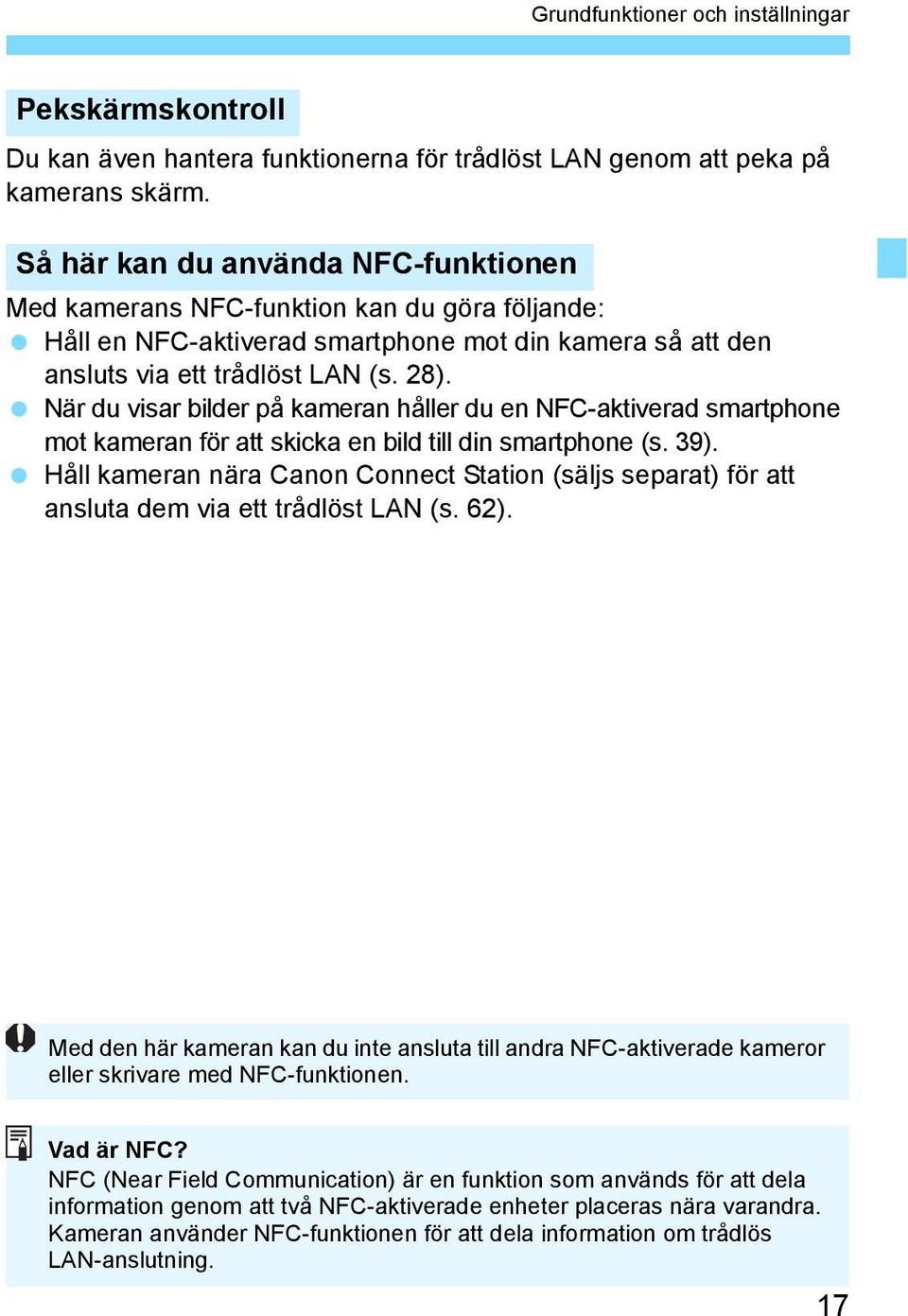 Grundfunktioner och inställningar

Pekskärmskontroll

Du kan även hantera funktionerna för trådlöst LAN genom att peka på kamerans skärm.

Så här kan du använda NFC-funktionen

Med kamerans NFC-funktion kan du göra följande:
Håll en NFC-aktiverad smartphone mot din kamera så att den ansluts via ett trådlöst LAN (s. 28).
När du visar bilder på kameran håller du en NFC-aktiverad smartphone mot kameran för att skicka en bild till din smartphone (s. 39).
Håll kameran nära Canon Connect Station (säljs separat) för att ansluta dem via ett trådlöst LAN (s. 62).

Med den här kameran kan du inte ansluta till andra NFC-aktiverade kameror eller skrivare med NFC-funktionen.

Vad är NFC?
NFC (Near Field Communication) är en funktion som används för att dela information genom att två NFC-aktiverade enheter placeras nära varandra. Kameran använder NFC-funktionen för att dela information om trådlös LAN-anslutning.

17